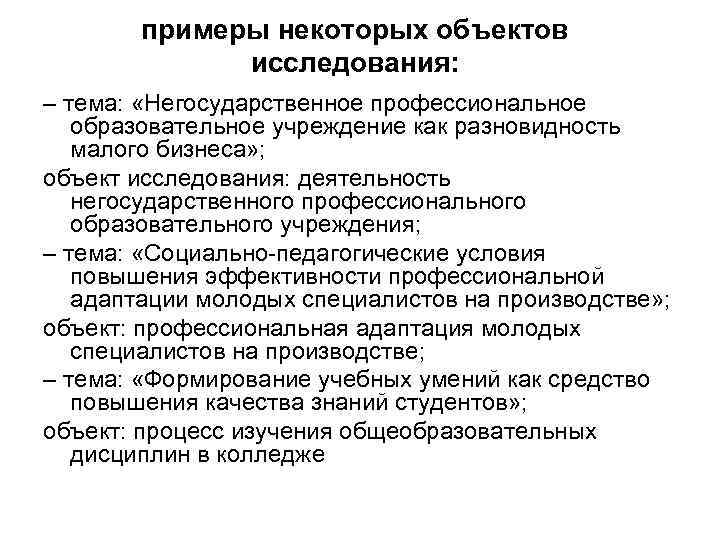 примеры некоторых объектов исследования:

– тема: «Негосударственное профессиональное образовательное учреждение как разновидность малого бизнеса»;

объект исследования: деятельность негосударственного профессионального образовательного учреждения;

– тема: «Социально-педагогические условия повышения эффективности профессиональной адаптации молодых специалистов на производстве»;

объект: профессиональная адаптация молодых специалистов на производстве;

– тема: «Формирование учебных умений как средство повышения качества знаний студентов»;

объект: процесс изучения общеобразовательных дисциплин в колледже